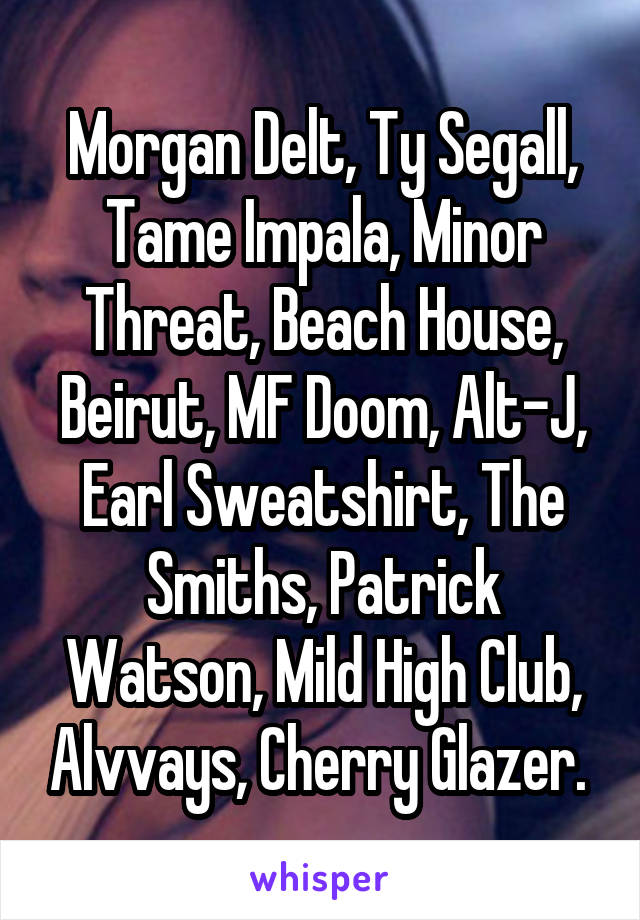 Morgan Delt, Ty Segall, Tame Impala, Minor Threat, Beach House, Beirut, MF Doom, Alt-J, Earl Sweatshirt, The Smiths, Patrick Watson, Mild High Club, Alvvays, Cherry Glazer.

whisper